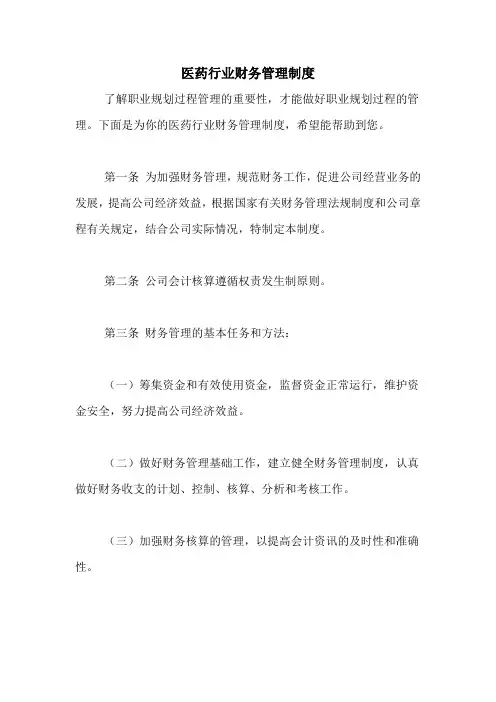 医药行业财务管理制度

了解职业规划过程管理的重要性，才能做好职业规划过程的管理。下面是为你的医药行业财务管理制度，希望能帮助到您。

第一条 为加强财务管理，规范财务工作，促进公司经营业务的发展，提高公司经济效益，根据国家有关财务管理法规制度和公司章程有关规定，结合公司实际情况，特制定本制度。

第二条 公司会计核算遵循权责发生制原则。

第三条 财务管理的基本任务和方法：

（一）筹集资金和有效使用资金，监督资金正常运行，维护资金安全，努力提高公司经济效益。

（二）做好财务管理基础工作，建立健全财务管理制度，认真做好财务收支的计划、控制、核算、分析和考核工作。

（三）加强财务核算的管理，以提高会计资讯的及时性和准确性。